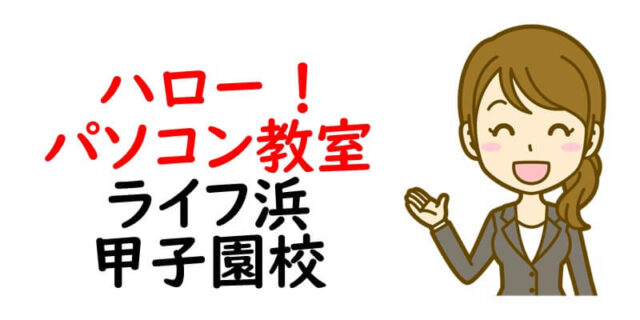 ハロー！
パソコン教室
ライフ浜
甲子園校